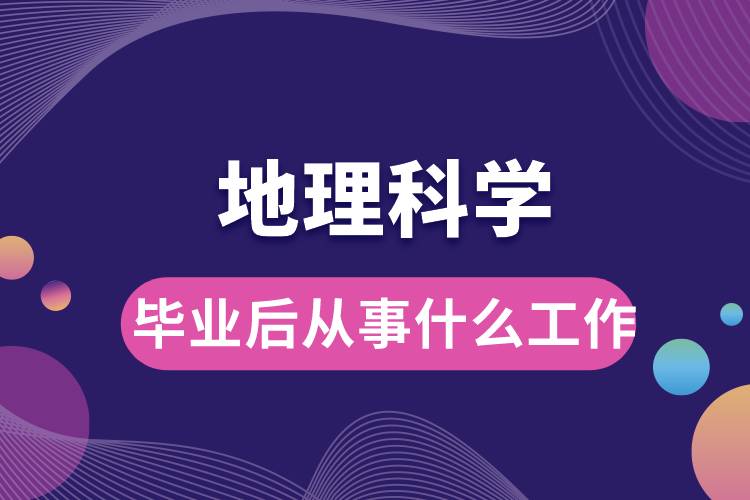 地理科学

毕业后从事什么工作